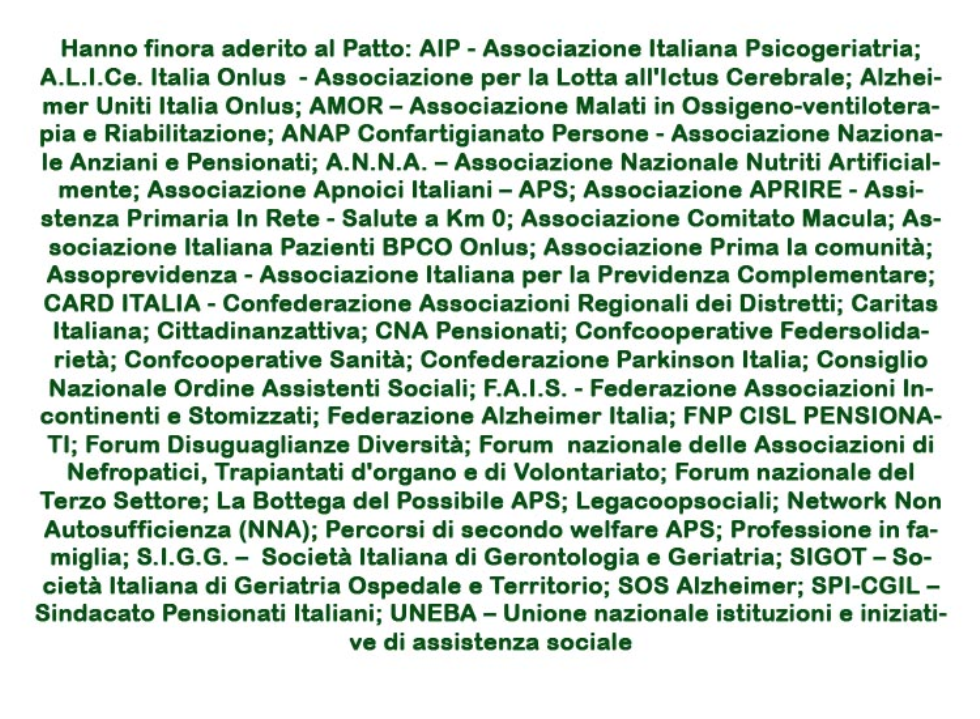 Hanno finora aderito al Patto: AIP - Associazione Italiana Psicogeriatria; A.L.I.Ce. Italia Onlus - Associazione per la Lotta all'Ictus Cerebrale; Alzheimer Uniti Italia Onlus; AMOR – Associazione Malati in Ossigeno-ventiloterapia e Riabilitazione; ANAP Confartigianato Persone - Associazione Nazionale Anziani e Pensionati; A.N.N.A. – Associazione Nazionale Nutriti Artificialmente; Associazione Apnoici Italiani – APS; Associazione APRIRE - Assistenza Primaria In Rete - Salute a Km 0; Associazione Comitato Macula; Associazione Italiana Pazienti BPCO Onlus; Associazione Prima la comunità; Assoprevidenza - Associazione Italiana per la Previdenza Complementare; CARD ITALIA - Confederazione Associazioni Regionali dei Distretti; Caritas Italiana; Cittadinanzattiva; CNA Pensionati; Confcooperative Federsolidarietà; Confcooperative Sanità; Confederazione Parkinson Italia; Consiglio Nazionale Ordine Assistenti Sociali; F.A.I.S. - Federazione Associazioni Incontinenti e Stomizzati; Federazione Alzheimer Italia; FNP CISL PENSIONATI; Forum Disuguaglianze Diversità; Forum nazionale delle Associazioni di Nefropatici, Trapiantati d'organo e di Volontariato; Forum nazionale del Terzo Settore; La Bottega del Possibile APS; Legacoopsociali; Network Non Autosufficienza (NNA); Percorsi di secondo welfare APS; Professione in famiglia; S.I.G.G. – Società Italiana di Gerontologia e Geriatria; SIGOT – Società Italiana di Geriatria Ospedale e Territorio; SOS Alzheimer; SPI-CGIL – Sindacato Pensionati Italiani; UNEBA – Unione nazionale istituzioni e iniziative di assistenza sociale